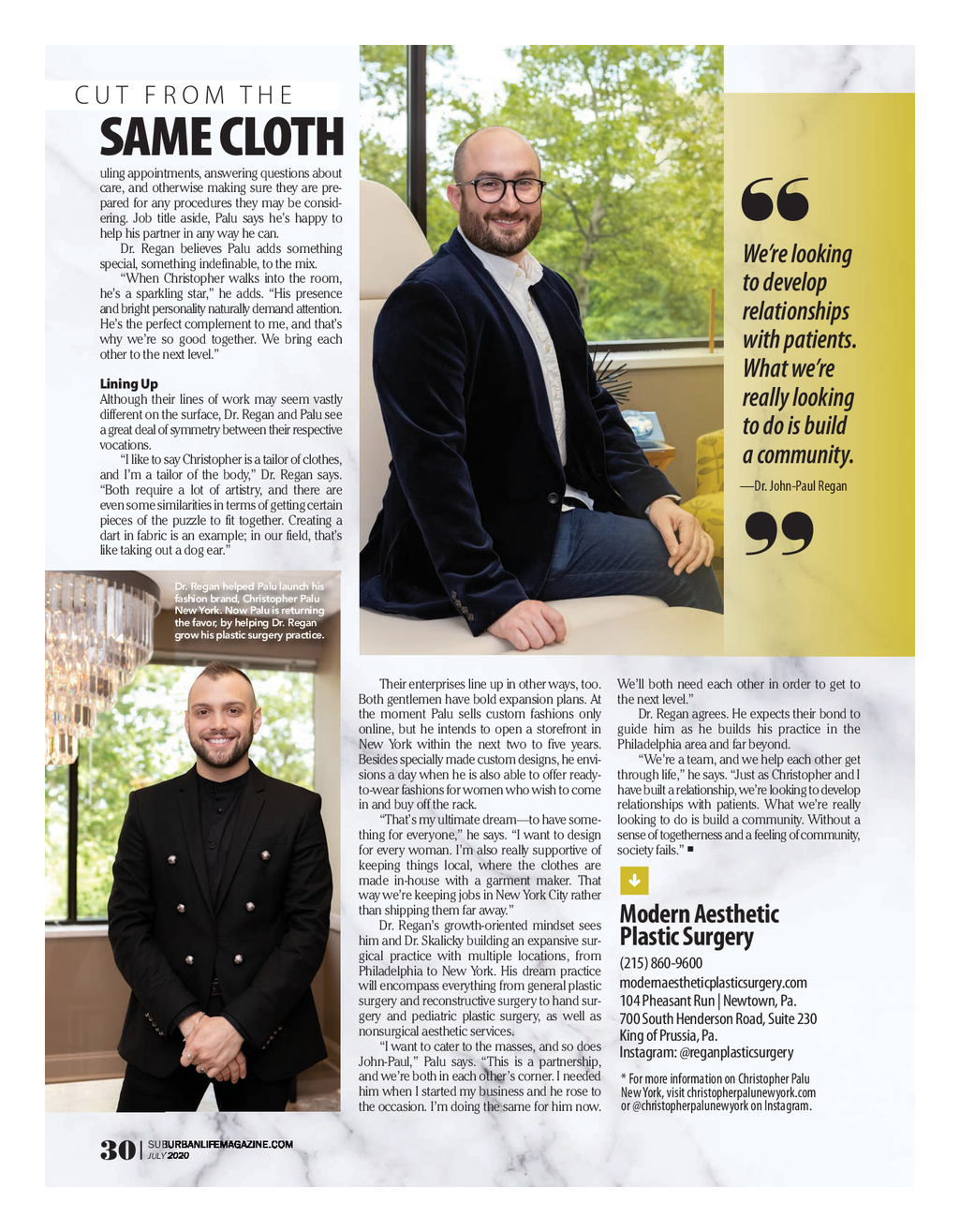 CUT FROM THE
SAME CLOTH

uling appointments, answering questions about care, and otherwise making sure they are prepared for any procedures they may be considering. Job title aside, Palu says he's happy to help his partner in any way he can.

Dr. Regan believes Palu adds something special, something indefinable, to the mix.

"When Christopher walks into the room, he's a sparkling star," he adds. "His presence and bright personality naturally demand attention. He's the perfect complement to me, and that's why we're so good together. We bring each other to the next level."

Lining Up
Although their lines of work may seem vastly different on the surface, Dr. Regan and Palu see a great deal of symmetry between their respective vocations.

"I like to say Christopher is a tailor of clothes, and I'm a tailor of the body," Dr. Regan says. "Both require a lot of artistry, and there are even some similarities in terms of getting certain pieces of the puzzle to fit together. Creating a dart in fabric is an example; in our field, that's like taking out a dog ear."

Dr. Regan helped Palu launch his fashion brand, Christopher Palu New York. Now Palu is returning the favor, by helping Dr. Regan grow his plastic surgery practice.

We're looking to develop relationships with patients. What we're really looking to do is build a community.
—Dr. John-Paul Regan

Their enterprises line up in other ways, too. Both gentlemen have bold expansion plans. At the moment Palu sells custom fashions only online, but he intends to open a storefront in New York within the next two to five years. Besides specially made custom designs, he envisions a day when he is also able to offer ready-to-wear fashions for women who wish to come in and buy off the rack.

"That's my ultimate dream—to have something for everyone," he says. "I want to design for every woman. I'm also really supportive of keeping things local, where the clothes are made in-house with a garment maker. That way we're keeping jobs in New York City rather than shipping them far away."

Dr. Regan's growth-oriented mindset sees him and Dr. Skalicky building an expansive surgical practice with multiple locations, from Philadelphia to New York. His dream practice will encompass everything from general plastic surgery and reconstructive surgery to hand surgery and pediatric plastic surgery, as well as nonsurgical aesthetic services.

"I want to cater to the masses, and so does John-Paul," Palu says. "This is a partnership, and we're both in each other's corner. I needed him when I started my business and he rose to the occasion. I'm doing the same for him now. We'll both need each other in order to get to the next level."

Dr. Regan agrees. He expects their bond to guide him as he builds his practice in the Philadelphia area and far beyond.

"We're a team, and we help each other get through life," he says. "Just as Christopher and I have built a relationship, we're looking to develop relationships with patients. What we're really looking to do is build a community. Without a sense of togetherness and a feeling of community, society fails." ■

Modern Aesthetic Plastic Surgery
(215) 860-9600
modernaestheticplasticsurgery.com
104 Pheasant Run | Newtown, Pa.
700 South Henderson Road, Suite 230
King of Prussia, Pa.
Instagram: @reganplasticsurgery

* For more information on Christopher Palu New York, visit christopherpalunewyork.com or @christopherpalunewyork on Instagram.

30 | SUBURBANLIFEMAGAZINE.COM
JULY 2020